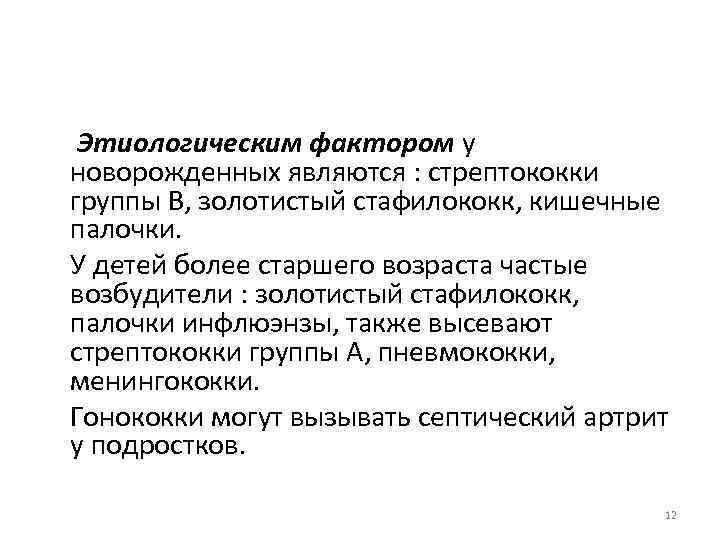 Этиологическим фактором у новорожденных являются : стрептококки группы В, золотистый стафилококк, кишечные палочки.

У детей более старшего возраста частые возбудители : золотистый стафилококк, палочки инфлюэнзы, также высевают стрептококки группы А, пневмококки, менингококки.

Гонококки могут вызывать септический артрит у подростков.

12